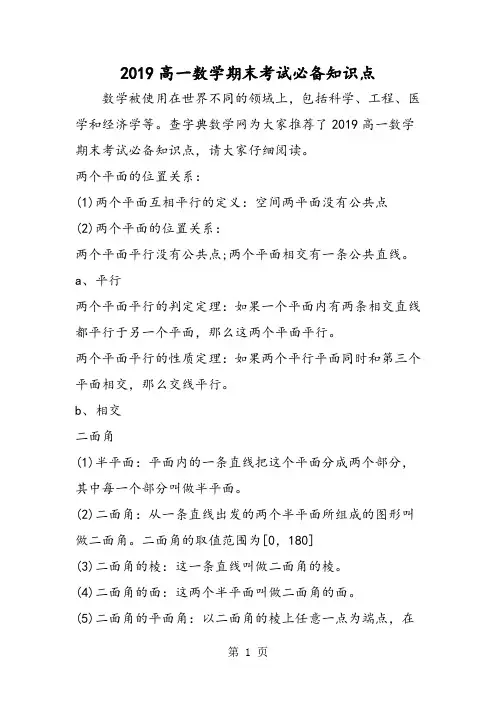 2019 高一数学期末考试必备知识点

数学被使用在世界不同的领域上，包括科学、工程、医学和经济学等。查字典数学网为大家推荐了 2019 高一数学期末考试必备知识点，请大家仔细阅读。

两个平面的位置关系：

(1)两个平面互相平行的定义：空间两平面没有公共点

(2)两个平面的位置关系：

两个平面平行没有公共点;两个平面相交有一条公共直线。

a、平行

两个平面平行的判定定理：如果一个平面内有两条相交直线都平行于另一个平面，那么这两个平面平行。

两个平面平行的性质定理：如果两个平行平面同时和第三个平面相交，那么交线平行。

b、相交

二面角

(1)半平面：平面内的一条直线把这个平面分成两个部分，其中每一个部分叫做半平面。

(2)二面角：从一条直线出发的两个半平面所组成的图形叫做二面角。二面角的取值范围为[0，180]

(3)二面角的棱：这一条直线叫做二面角的棱。

(4)二面角的面：这两个半平面叫做二面角的面。

(5)二面角的平面角：以二面角的棱上任意一点为端点，在

第 1 页